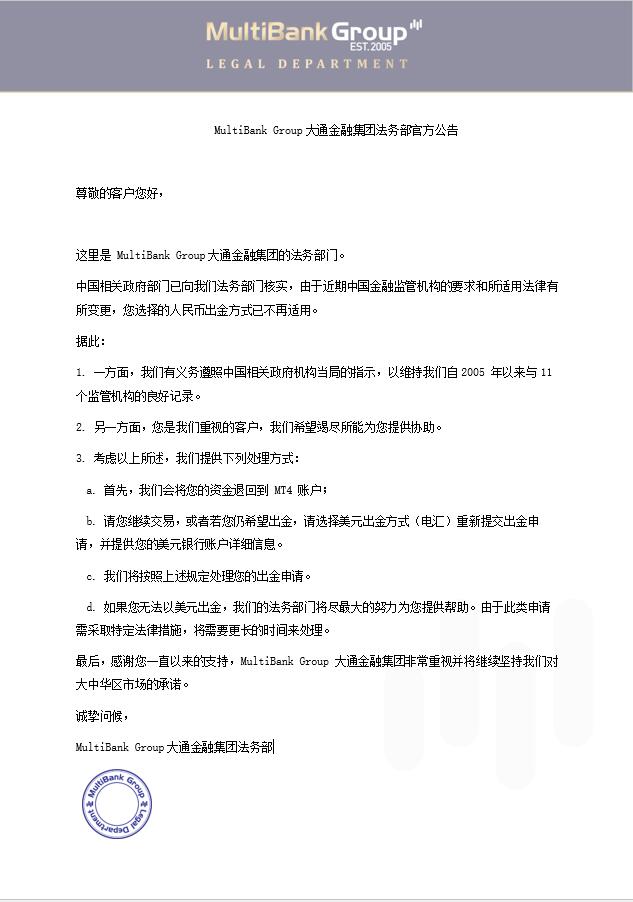 MultiBank Group
EST. 2005
LEGAL DEPARTMENT

MultiBank Group 大通金融集团法务部官方公告

尊敬的客户您好，

这里是 MultiBank Group 大通金融集团的法务部门。

中国相关政府部门已向我们法务部门核实，由于近期中国金融监管机构的要求和所适用法律有所变更，您选择的人民币出金方式已不再适用。

据此：

1. 一方面，我们有义务遵照中国相关政府机构当局的指示，以维持我们自 2005 年以来与 11 个监管机构的良好记录。

2. 另一方面，您是我们重视的客户，我们希望竭尽所能为您提供协助。

3. 考虑以上所述，我们提供下列处理方式：

a. 首先，我们会将您的资金退回到 MT4 账户；

b. 请您继续交易，或者若您仍希望出金，请选择美元出金方式（电汇）重新提交出金申请，并提供您的美元银行账户详细信息。

c. 我们将按照上述规定处理您的出金申请。

d. 如果您无法以美元出金，我们的法务部门将尽最大的努力为您提供帮助。由于此类申请需采取特定法律措施，将需要更长的时间来处理。

最后，感谢您一直以来的支持，MultiBank Group 大通金融集团非常重视并将继续坚持我们对大中华区市场的承诺。

诚挚问候，

MultiBank Group 大通金融集团法务部

MultiBank Group Legal Department